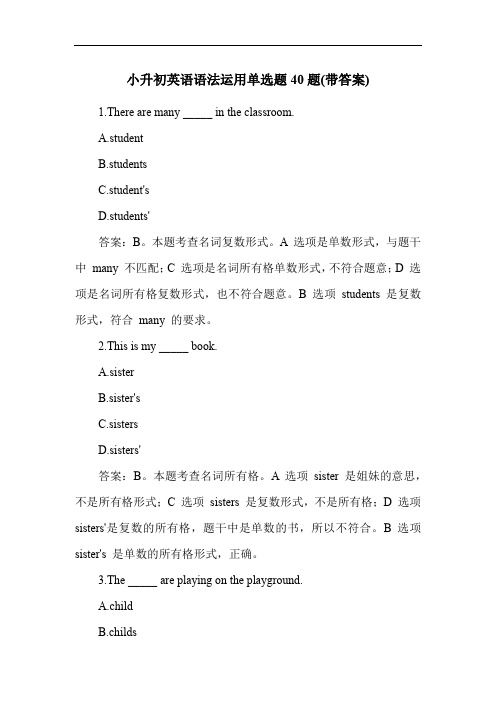 小升初英语语法运用单选题 40 题(带答案)

1.There are many _____ in the classroom.

A.student

B.students

C.student's

D.students'

答案：B。本题考查名词复数形式。A 选项是单数形式，与题干中 many 不匹配；C 选项是名词所有格单数形式，不符合题意；D 选项是名词所有格复数形式，也不符合题意。B 选项 students 是复数形式，符合 many 的要求。

2.This is my _____ book.

A.sister

B.sister's

C.sisters

D.sisters'

答案：B。本题考查名词所有格。A 选项 sister 是姐妹的意思，不是所有格形式；C 选项 sisters 是复数形式，不是所有格；D 选项 sisters'是复数的所有格，题干中是单数的书，所以不符合。B 选项 sister's 是单数的所有格形式，正确。

3.The _____ are playing on the playground.

A.child

B.childs